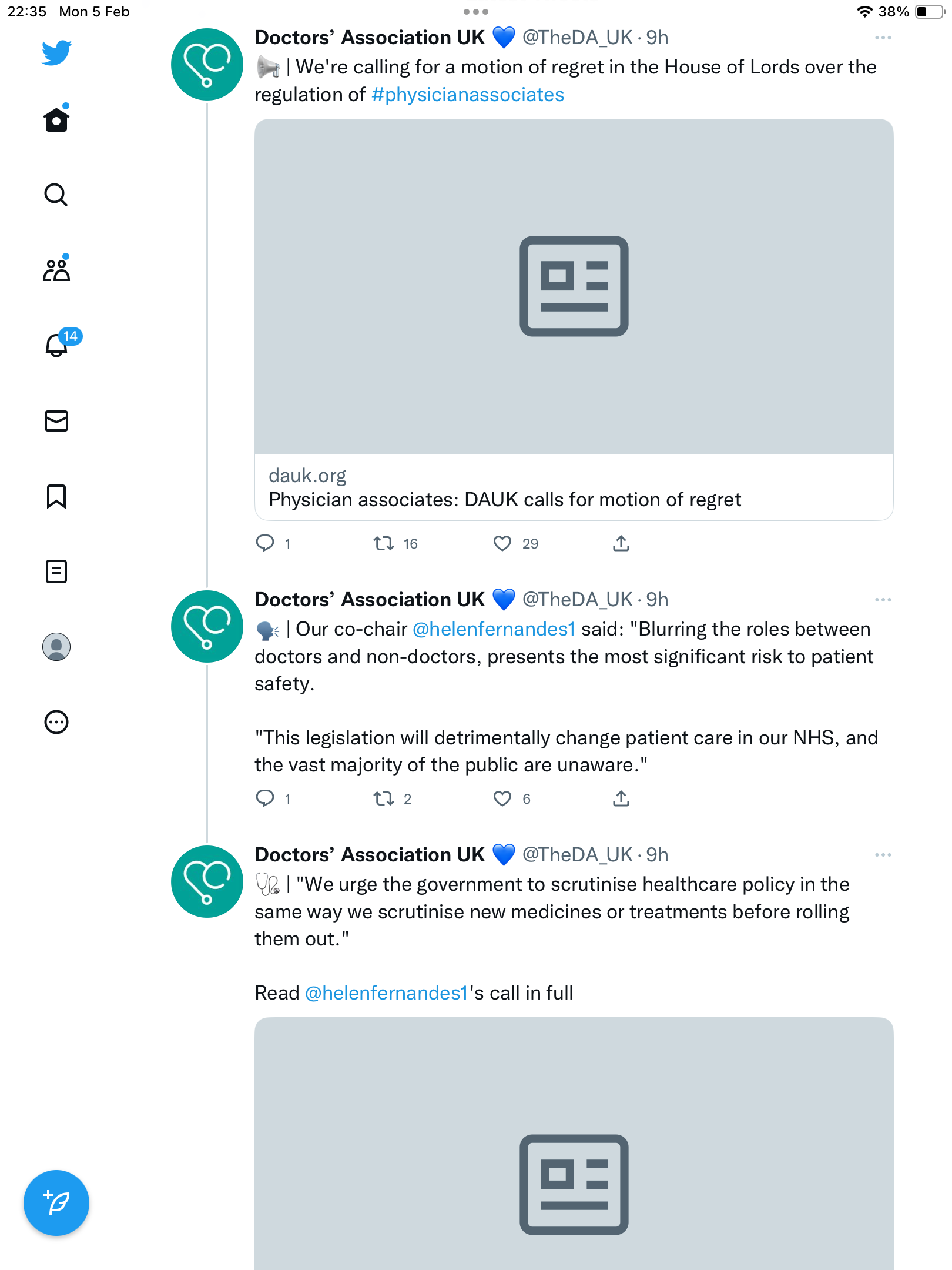 22:35 Mon 5 Feb

38%

14

Doctors' Association UK 💙 @TheDA_UK · 9h

📢 | We're calling for a motion of regret in the House of Lords over the regulation of #physicianassociates

dauk.org
Physician associates: DAUK calls for motion of regret

1 16 29

Doctors' Association UK 💙 @TheDA_UK · 9h

🗣️ | Our co-chair @helenfernandes1 said: "Blurring the roles between doctors and non-doctors, presents the most significant risk to patient safety.

"This legislation will detrimentally change patient care in our NHS, and the vast majority of the public are unaware."

1 2 6

Doctors' Association UK 💙 @TheDA_UK · 9h

🩺 | "We urge the government to scrutinise healthcare policy in the same way we scrutinise new medicines or treatments before rolling them out."

Read @helenfernandes1's call in full